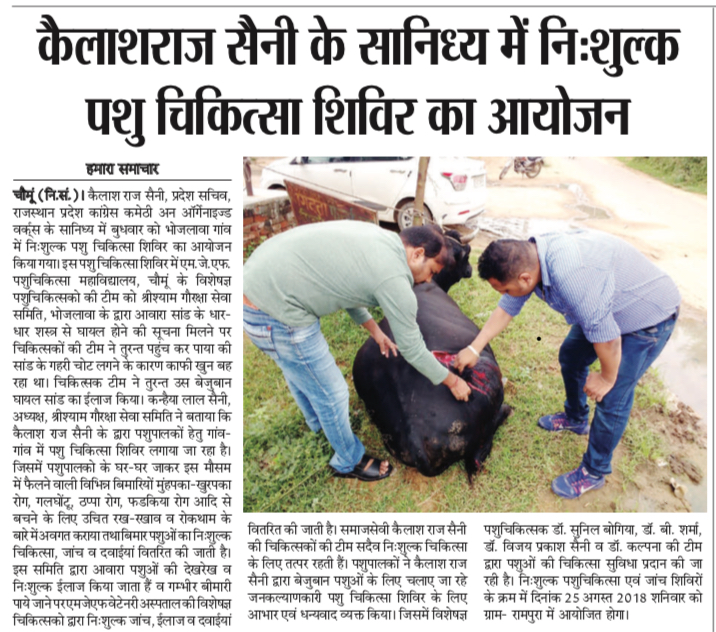 कैलाशराज सैनी के सानिध्य में निःशुल्क पशु चिकित्सा शिविर का आयोजन

हमारा समाचार

चौमूं (नि.सं.)। कैलाश राज सैनी, प्रदेश सचिव, राजस्थान प्रदेश कांग्रेस कमेठी अन ऑर्गेनाइज्ड वर्क्स के सानिध्य में बुधवार को भोजलावा गांव में निःशुल्क पशु चिकित्सा शिविर का आयोजन किया गया। इस पशु चिकित्सा शिविर में एम.जे.एफ. पशुचिकित्सा महाविद्यालय, चौमूं के विशेषज्ञ पशुचिकित्सको की टीम को श्रीश्याम गौरक्षा सेवा समिति, भोजलावा के द्वारा आवारा सांड के धार-धार शस्त्र से घायल होने की सूचना मिलने पर चिकित्सकों की टीम ने तुरन्त पहुंच कर पाया की सांड के गहरी चोट लगने के कारण काफी खुन बह रहा था। चिकित्सक टीम ने तुरन्त उस बेजुबान घायल सांड का ईलाज किया। कन्हैया लाल सैनी, अध्यक्ष, श्रीश्याम गौरक्षा सेवा समिति ने बताया कि कैलाश राज सैनी के द्वारा पशुपालकों हेतु गांव-गांव में पशु चिकित्सा शिविर लगाया जा रहा है। जिसमें पशुपालको के घर-घर जाकर इस मौसम में फैलने वाली विभिन्न बिमारियों मुंहपका-खुरपका रोग, गलघोंटू, ठप्पा रोग, फडकिया रोग आदि से बचने के लिए उचित रख-रखाव व रोकथाम के बारे में अवगत कराया तथा बिमार पशुओं का निःशुल्क चिकित्सा, जांच व दवाईयां वितरित की जाती है। इस समिति द्वारा आवारा पशुओं की देखरेख व निःशुल्क ईलाज किया जाता हैं व गम्भीर बीमारी पाये जाने पर एमजेएफ वेटेनरी अस्पताल की विशेषज्ञ चिकित्सको द्वारा निःशुल्क जांच, ईलाज व दवाईयां वितरित की जाती है। समाजसेवी कैलाश राज सैनी की चिकित्सकों की टीम सदैव निःशुल्क चिकित्सा के लिए तत्पर रहती हैं। पशुपालकों ने कैलाश राज सैनी द्वारा बेजुबान पशुओं के लिए चलाए जा रहे जनकल्याणकारी पशु चिकित्सा शिविर के लिए आभार एवं धन्यवाद व्यक्त किया। जिसमें विशेषज्ञ पशुचिकित्सक डॉ. सुनिल बोगिया, डॉ. बी. शर्मा, डॉ. विजय प्रकाश सैनी व डॉ. कल्पना की टीम द्वारा पशुओं की चिकित्सा सुविधा प्रदान की जा रही है। निःशुल्क पशुचिकित्सा एवं जांच शिविरों के क्रम में दिनांक 25 अगस्त 2018 शनिवार को ग्राम- रामपुरा में आयोजित होगा।